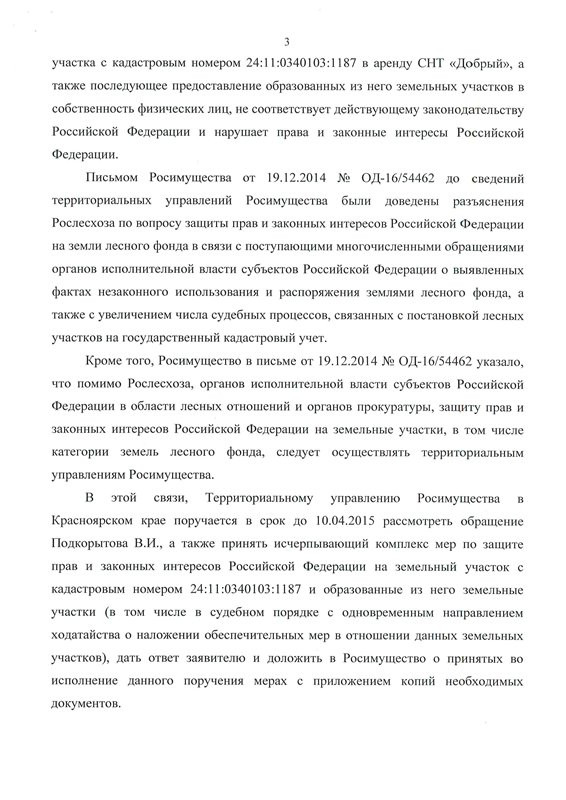 3

участка с кадастровым номером 24:11:0340103:1187 в аренду СНТ «Добрый», а также последующее предоставление образованных из него земельных участков в собственность физических лиц, не соответствует действующему законодательству Российской Федерации и нарушает права и законные интересы Российской Федерации.

Письмом Росимущества от 19.12.2014 № ОД-16/54462 до сведений территориальных управлений Росимущества были доведены разъяснения Рослесхоза по вопросу защиты прав и законных интересов Российской Федерации на земли лесного фонда в связи с поступающими многочисленными обращениями органов исполнительной власти субъектов Российской Федерации о выявленных фактах незаконного использования и распоряжения землями лесного фонда, а также с увеличением числа судебных процессов, связанных с постановкой лесных участков на государственный кадастровый учет.

Кроме того, Росимущество в письме от 19.12.2014 № ОД-16/54462 указало, что помимо Рослесхоза, органов исполнительной власти субъектов Российской Федерации в области лесных отношений и органов прокуратуры, защиту прав и законных интересов Российской Федерации на земельные участки, в том числе категории земель лесного фонда, следует осуществлять территориальным управлениям Росимущества.

В этой связи, Территориальному управлению Росимущества в Красноярском крае поручается в срок до 10.04.2015 рассмотреть обращение Подкорытова В.И., а также принять исчерпывающий комплекс мер по защите прав и законных интересов Российской Федерации на земельный участок с кадастровым номером 24:11:0340103:1187 и образованные из него земельные участки (в том числе в судебном порядке с одновременным направлением ходатайства о наложении обеспечительных мер в отношении данных земельных участков), дать ответ заявителю и доложить в Росимущество о принятых во исполнение данного поручения мерах с приложением копий необходимых документов.